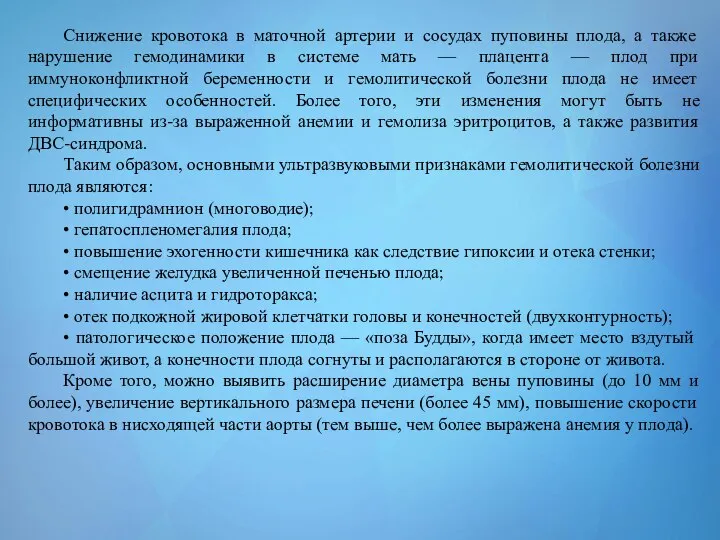 Снижение кровотока в маточной артерии и сосудах пуповины плода, а также нарушение гемодинамики в системе мать — плацента — плод при иммуноконфликтной беременности и гемолитической болезни плода не имеет специфических особенностей. Более того, эти изменения могут быть не информативны из-за выраженной анемии и гемолиза эритроцитов, а также развития ДВС-синдрома.

Таким образом, основными ультразвуковыми признаками гемолитической болезни плода являются:

• полигидрамнион (многоводие);

• гепатоспленомегалия плода;

• повышение эхогенности кишечника как следствие гипоксии и отека стенки;

• смещение желудка увеличенной печенью плода;

• наличие асцита и гидроторакса;

• отек подкожной жировой клетчатки головы и конечностей (двухконтурность);

• патологическое положение плода — «поза Будды», когда имеет место вздутый большой живот, а конечности плода согнуты и располагаются в стороне от живота.

Кроме того, можно выявить расширение диаметра вены пуповины (до 10 мм и более), увеличение вертикального размера печени (более 45 мм), повышение скорости кровотока в нисходящей части аорты (тем выше, чем более выражена анемия у плода).